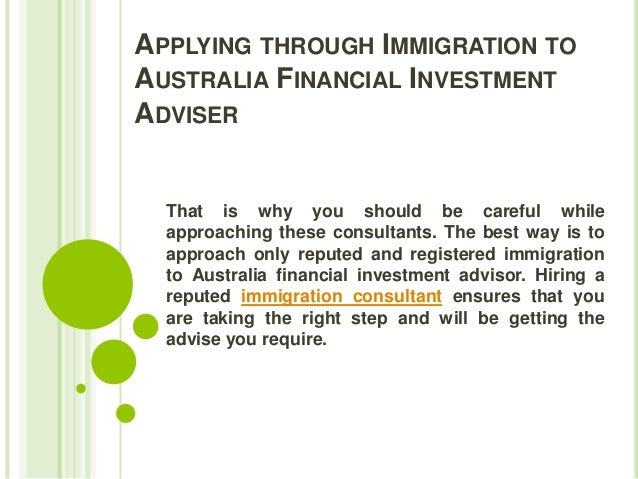 APPLYING THROUGH IMMIGRATION TO AUSTRALIA FINANCIAL INVESTMENT ADVISER

That is why you should be careful while approaching these consultants. The best way is to approach only reputed and registered immigration to Australia financial investment advisor. Hiring a reputed immigration consultant ensures that you are taking the right step and will be getting the advise you require.